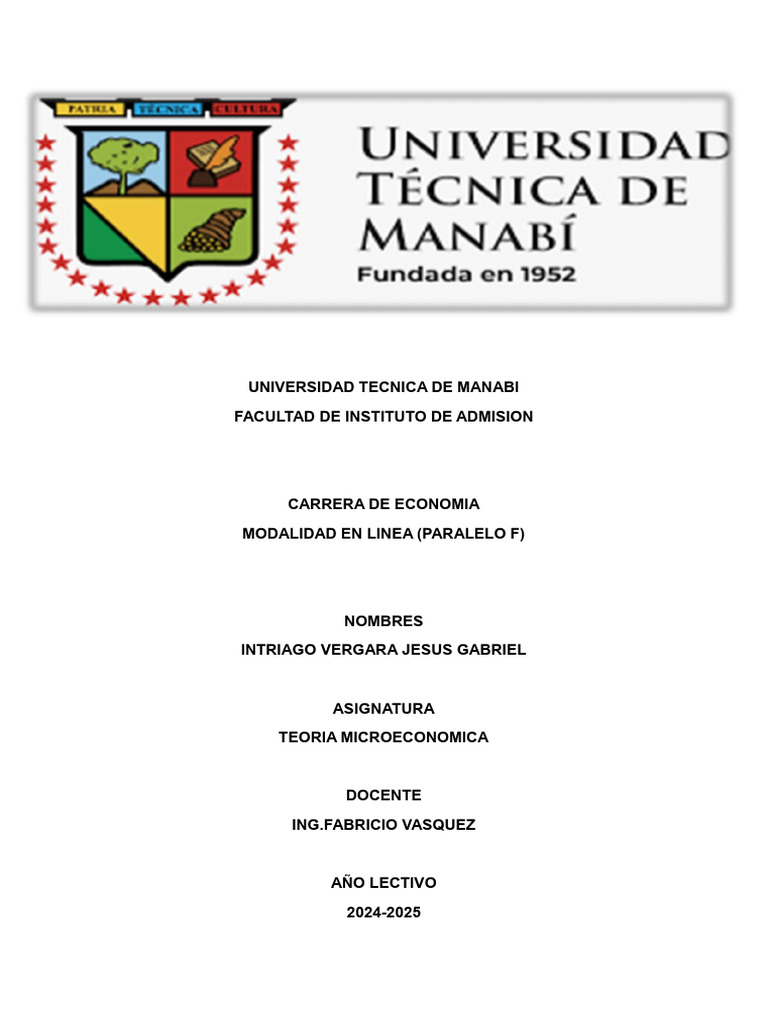 PATRIA TÉCNICA CULTURA

UNIVERSIDAD TÉCNICA DE MANABÍ
Fundada en 1952

UNIVERSIDAD TECNICA DE MANABI
FACULTAD DE INSTITUTO DE ADMISION

CARRERA DE ECONOMIA
MODALIDAD EN LINEA (PARALELO F)

NOMBRES
INTRIAGO VERGARA JESUS GABRIEL

ASIGNATURA
TEORIA MICROECONOMICA

DOCENTE
ING.FABRICIO VASQUEZ

AÑO LECTIVO
2024-2025